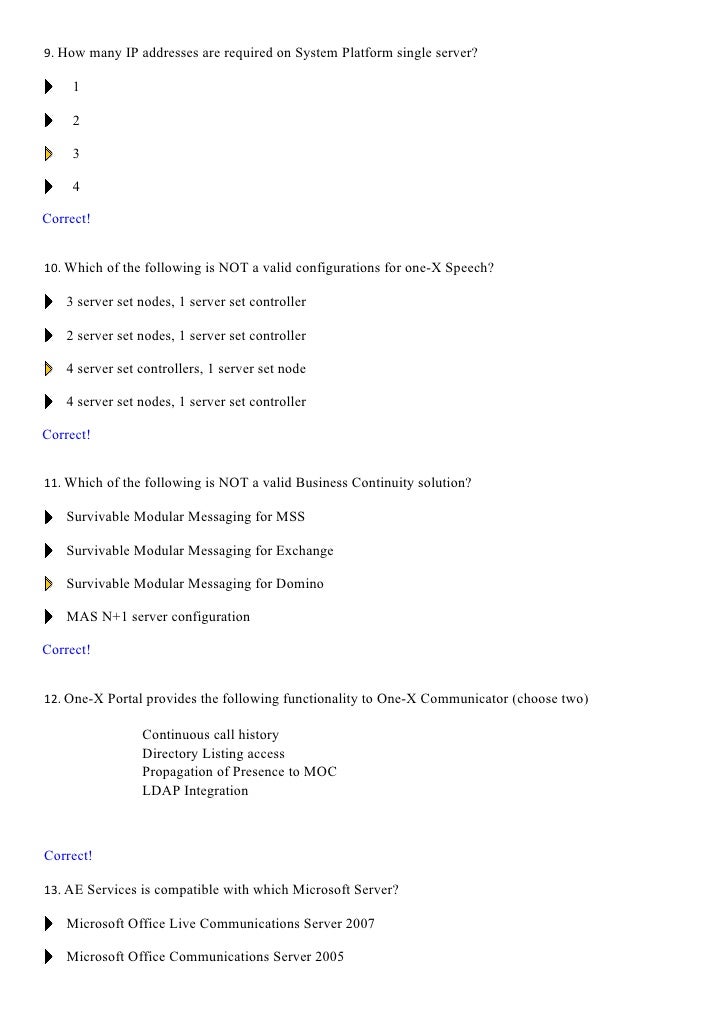 9. How many IP addresses are required on System Platform single server?

1

2

3

4

Correct!

10. Which of the following is NOT a valid configurations for one-X Speech?

3 server set nodes, 1 server set controller

2 server set nodes, 1 server set controller

4 server set controllers, 1 server set node

4 server set nodes, 1 server set controller

Correct!

11. Which of the following is NOT a valid Business Continuity solution?

Survivable Modular Messaging for MSS

Survivable Modular Messaging for Exchange

Survivable Modular Messaging for Domino

MAS N+1 server configuration

Correct!

12. One-X Portal provides the following functionality to One-X Communicator (choose two)

Continuous call history
Directory Listing access
Propagation of Presence to MOC
LDAP Integration

Correct!

13. AE Services is compatible with which Microsoft Server?

Microsoft Office Live Communications Server 2007

Microsoft Office Communications Server 2005